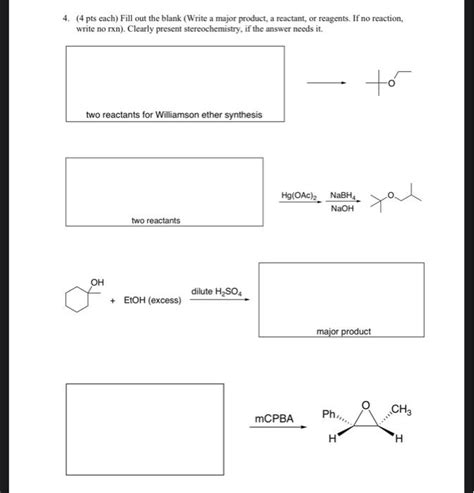 4. (4 pts each) Fill out the blank (Write a major product, a reactant, or reagents. If no reaction, write no rxn). Clearly present stereochemistry, if the answer needs it.

two reactants for Williamson ether synthesis

O

two reactants

$Hg(OAc)_2$

$NaBH_4$

NaOH

O

OH

+ EtOH (excess)

dilute $H_2SO_4$

major product

mCPBA

Ph

O

$CH_3$

H

H